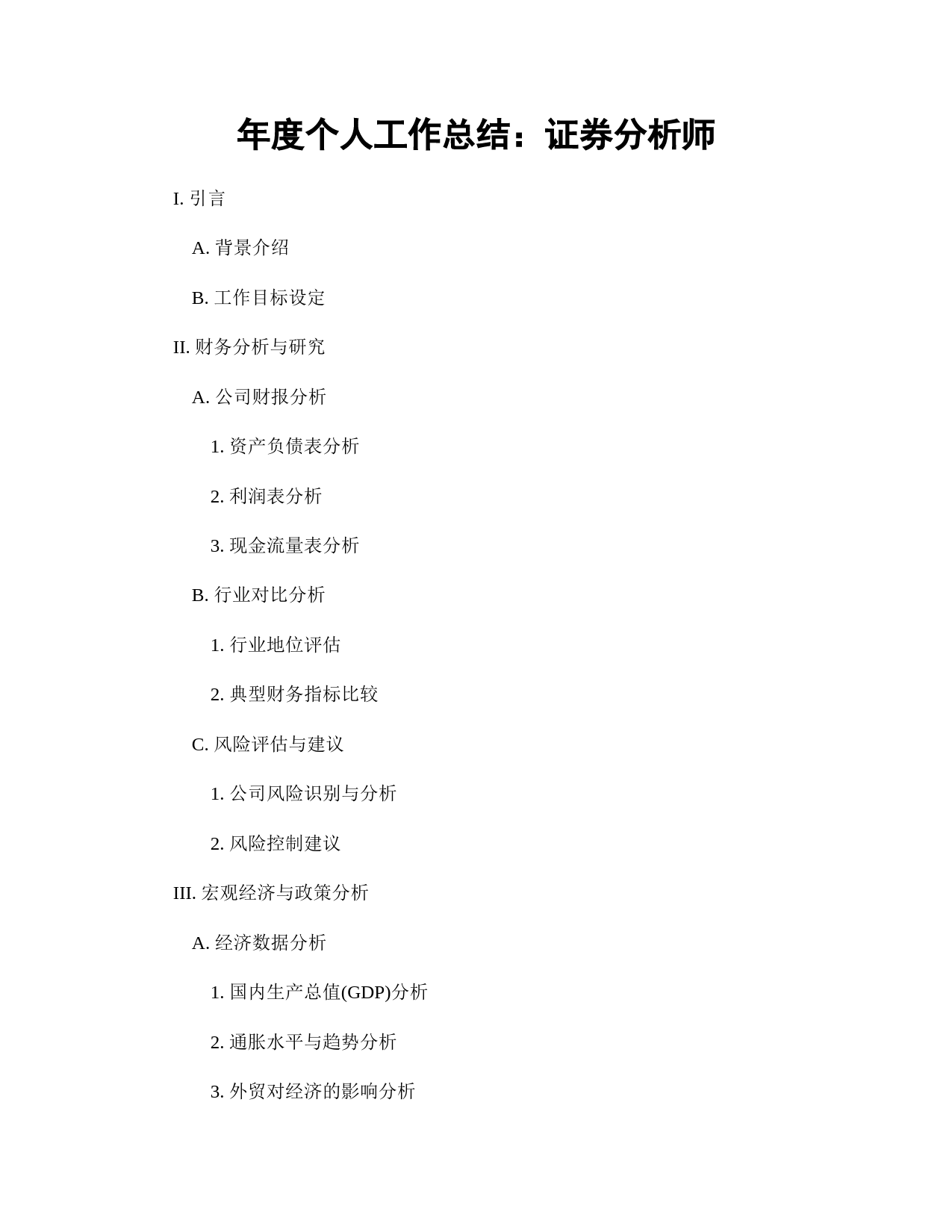 年度个人工作总结：证券分析师

I. 引言

A. 背景介绍

B. 工作目标设定

II. 财务分析与研究

A. 公司财报分析

1. 资产负债表分析

2. 利润表分析

3. 现金流量表分析

B. 行业对比分析

1. 行业地位评估

2. 典型财务指标比较

C. 风险评估与建议

1. 公司风险识别与分析

2. 风险控制建议

III. 宏观经济与政策分析

A. 经济数据分析

1. 国内生产总值(GDP)分析

2. 通胀水平与趋势分析

3. 外贸对经济的影响分析